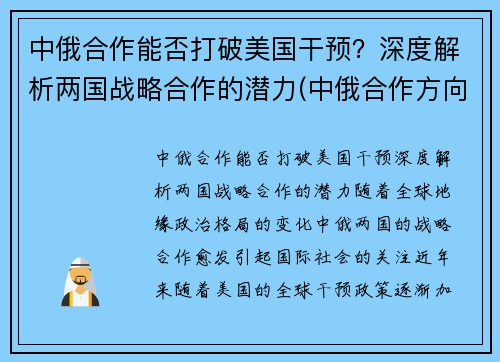 中俄合作能否打破美国干预？深度解析两国战略合作的潜力(中俄合作方向

中俄合作能否打破美国干预深度解析两国战略合作的潜力随着全球地缘政治格局的变化中俄两国的战略合作愈发引起国际社会的关注近年来随着美国的全球干预政策逐渐加